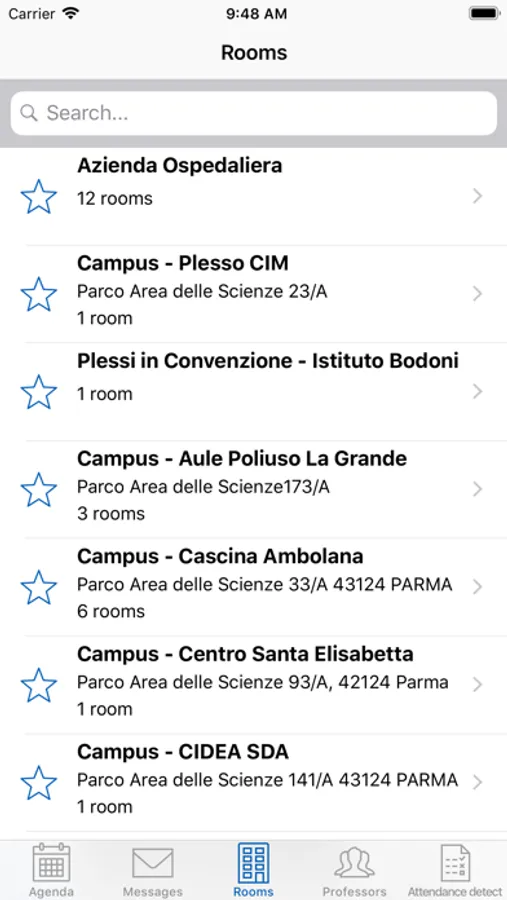 Carrier 9:48 AM

Rooms

Search...

Azienda Ospedaliera
12 rooms

Campus - Plesso CIM
Parco Area delle Scienze 23/A
1 room

Plessi in Convenzione - Istituto Bodoni
1 room

Campus - Aule Poliuso La Grande
Parco Area delle Scienze173/A
3 rooms

Campus - Cascina Ambolana
Parco Area delle Scienze 33/A 43124 PARMA
6 rooms

Campus - Centro Santa Elisabetta
Parco Area delle Scienze 93/A, 42124 Parma
1 room

Campus - CIDEA SDA
Parco Area delle Scienze 141/A 43124 PARMA
1 room

Agenda Messages Rooms Professors Attendance detect